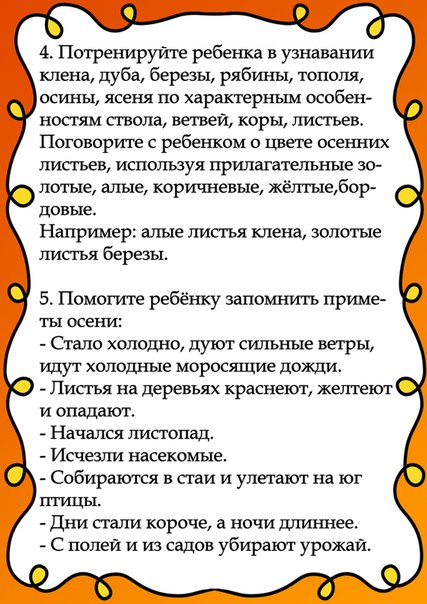 4. Потренируйте ребенка в узнавании клена, дуба, березы, рябины, тополя, осины, ясеня по характерным особенностям ствола, ветвей, коры, листьев. Поговорите с ребенком о цвете осенних листьев, используя прилагательные золотые, алые, коричневые, жёлтые,бордовые.
Например: алые листья клена, золотые листья березы.

5. Помогите ребёнку запомнить приметы осени:
- Стало холодно, дуют сильные ветры, идут холодные моросящие дожди.
- Листья на деревьях краснеют, желтеют и опадают.
- Начался листопад.
- Исчезли насекомые.
- Собираются в стаи и улетают на юг птицы.
- Дни стали короче, а ночи длиннее.
- С полей и из садов убирают урожай.